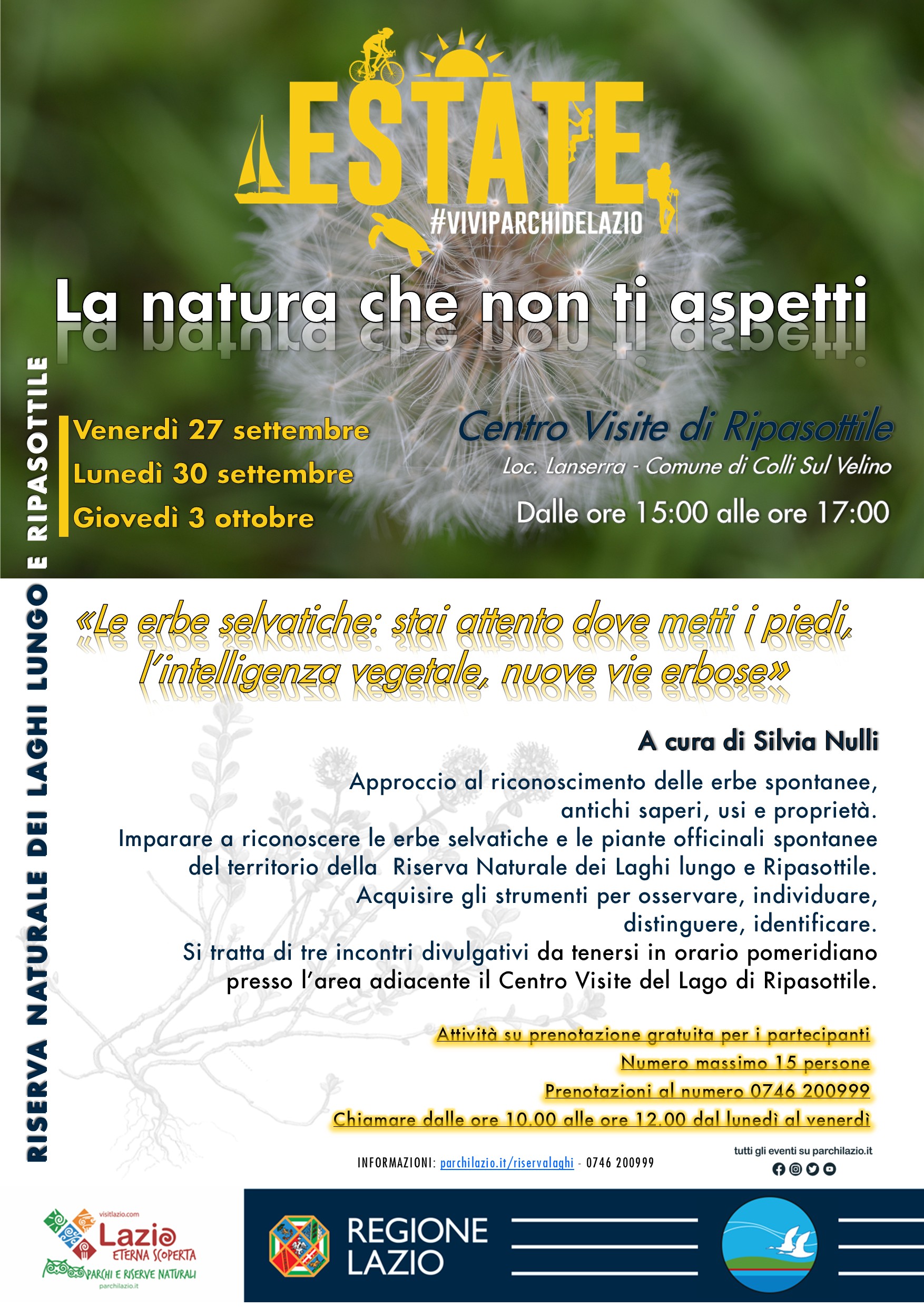 ESTATE
#VIVIPARCHIDELAZIO

La natura che non ti aspetti

RISERVA NATURALE DEI LAGHI LUNGO E RIPASOTTILE

Venerdì 27 settembre
Lunedì 30 settembre
Giovedì 3 ottobre

Centro Visite di Ripasottile
Loc. Lanserra - Comune di Colli Sul Velino
Dalle ore 15:00 alle ore 17:00

«Le erbe selvatiche: stai attento dove metti i piedi, l'intelligenza vegetale, nuove vie erbose»

A cura di Silvia Nulli

Approccio al riconoscimento delle erbe spontanee, antichi saperi, usi e proprietà.
Imparare a riconoscere le erbe selvatiche e le piante officinali spontanee del territorio della Riserva Naturale dei Laghi lungo e Ripasottile.
Acquisire gli strumenti per osservare, individuare, distinguere, identificare.
Si tratta di tre incontri divulgativi da tenersi in orario pomeridiano presso l'area adiacente il Centro Visite del Lago di Ripasottile.

Attività su prenotazione gratuita per i partecipanti
Numero massimo 15 persone
Prenotazioni al numero 0746 200999
Chiamare dalle ore 10.00 alle ore 12.00 dal lunedì al venerdì

INFORMAZIONI: parchilazio.it/riservalaghi - 0746 200999

tutti gli eventi su parchilazio.it

visitlazio.com
Lazio
ETERNA SCOPERTA
PARCHI E RISERVE NATURALI
parchilazio.it

REGIONE
LAZIO